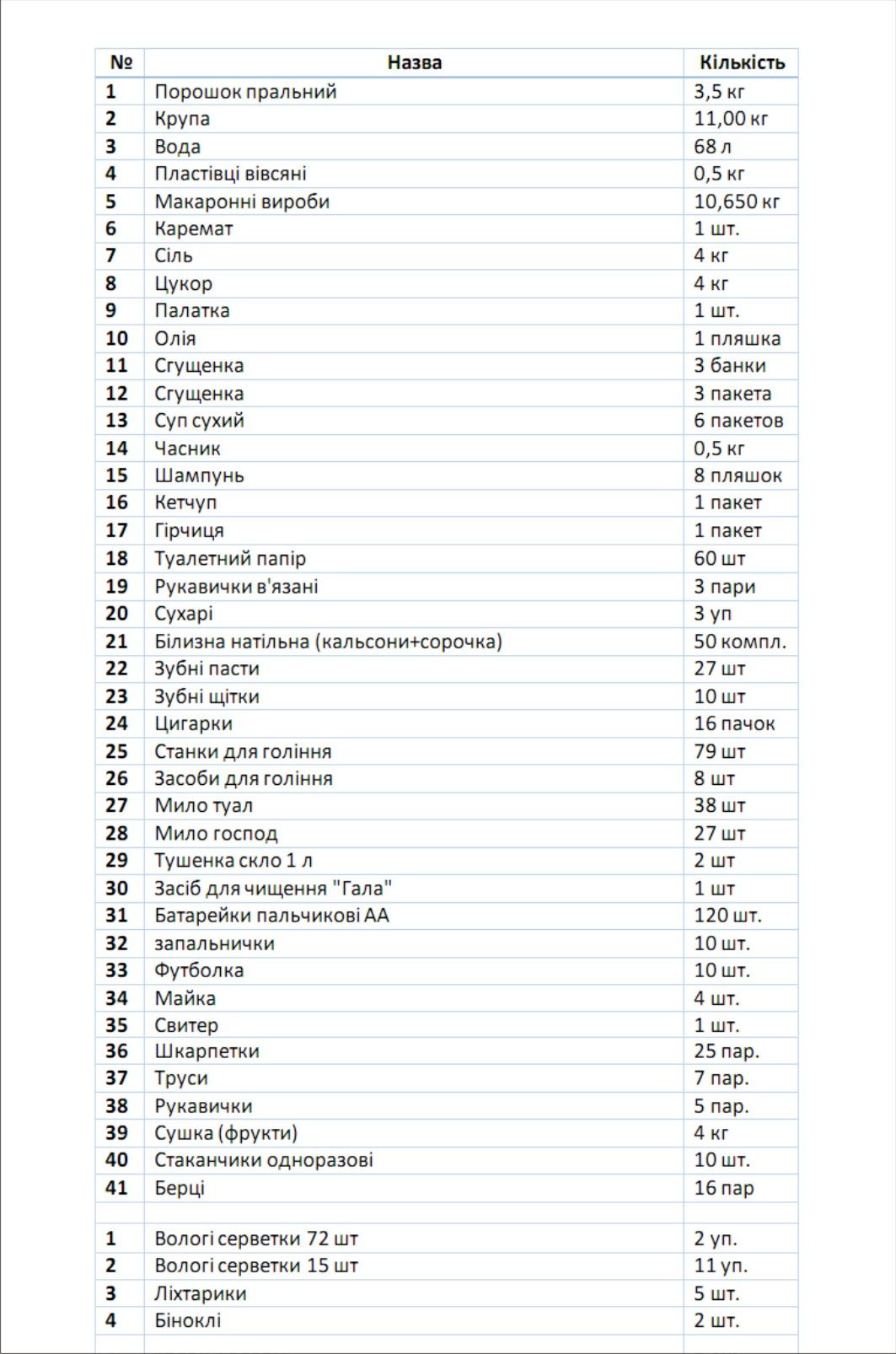 | № | Назва | Кількість |
|---|---|---|
| 1 | Порошок пральний | 3,5 кг |
| 2 | Крупа | 11,00 кг |
| 3 | Вода | 68 л |
| 4 | Пластівці вівсяні | 0,5 кг |
| 5 | Макаронні вироби | 10,650 кг |
| 6 | Каремат | 1 шт. |
| 7 | Сіль | 4 кг |
| 8 | Цукор | 4 кг |
| 9 | Палатка | 1 шт. |
| 10 | Олія | 1 пляшка |
| 11 | Сгущенка | 3 банки |
| 12 | Сгущенка | 3 пакета |
| 13 | Суп сухий | 6 пакетов |
| 14 | Часник | 0,5 кг |
| 15 | Шампунь | 8 пляшок |
| 16 | Кетчуп | 1 пакет |
| 17 | Гірчиця | 1 пакет |
| 18 | Туалетний папір | 60 шт |
| 19 | Рукавички в'язані | 3 пари |
| 20 | Сухарі | 3 уп |
| 21 | Білизна натільна (кальсони+сорочка) | 50 компл. |
| 22 | Зубні пасти | 27 шт |
| 23 | Зубні щітки | 10 шт |
| 24 | Цигарки | 16 пачок |
| 25 | Станки для гоління | 79 шт |
| 26 | Засоби для гоління | 8 шт |
| 27 | Мило туал | 38 шт |
| 28 | Мило господ | 27 шт |
| 29 | Тушенка скло 1 л | 2 шт |
| 30 | Засіб для чищення "Гала" | 1 шт |
| 31 | Батарейки пальчикові АА | 120 шт. |
| 32 | запальнички | 10 шт. |
| 33 | Футболка | 10 шт. |
| 34 | Майка | 4 шт. |
| 35 | Свитер | 1 шт. |
| 36 | Шкарпетки | 25 пар. |
| 37 | Труси | 7 пар. |
| 38 | Рукавички | 5 пар. |
| 39 | Сушка (фрукти) | 4 кг |
| 40 | Стаканчики одноразові | 10 шт. |
| 41 | Берці | 16 пар |
| | | |
| 1 | Вологі серветки 72 шт | 2 уп. |
| 2 | Вологі серветки 15 шт | 11 уп. |
| 3 | Ліхтарики | 5 шт. |
| 4 | Біноклі | 2 шт. |